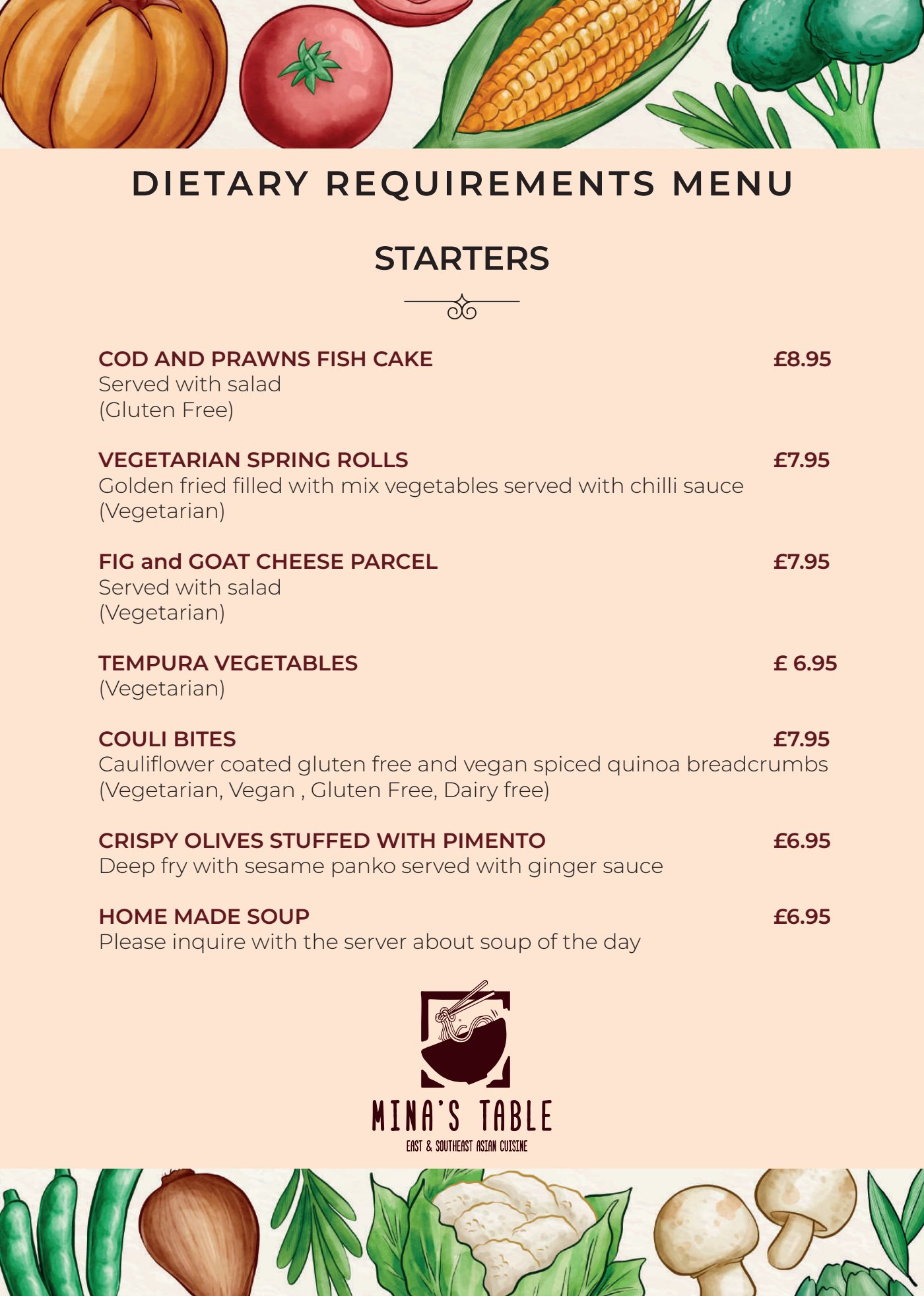 DIETARY REQUIREMENTS MENU

STARTERS

COD AND PRAWNS FISH CAKE £8.95
Served with salad
(Gluten Free)

VEGETARIAN SPRING ROLLS £7.95
Golden fried filled with mix vegetables served with chilli sauce
(Vegetarian)

FIG and GOAT CHEESE PARCEL £7.95
Served with salad
(Vegetarian)

TEMPURA VEGETABLES £ 6.95
(Vegetarian)

COULI BITES £7.95
Cauliflower coated gluten free and vegan spiced quinoa breadcrumbs
(Vegetarian, Vegan , Gluten Free, Dairy free)

CRISPY OLIVES STUFFED WITH PIMENTO £6.95
Deep fry with sesame panko served with ginger sauce

HOME MADE SOUP £6.95
Please inquire with the server about soup of the day

MINA'S TABLE
EAST & SOUTHEAST ASIAN CUISINE